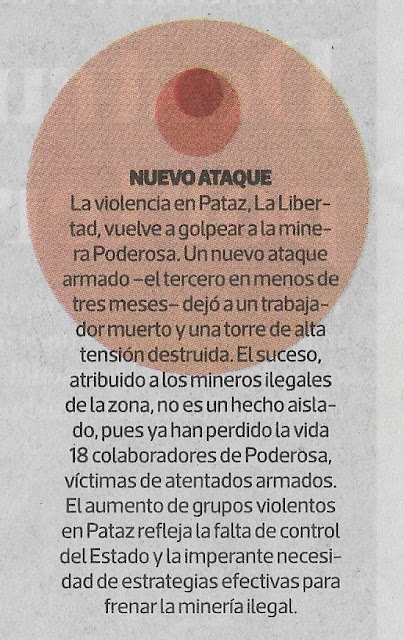 NUEVO ATAQUE

La violencia en Pataz, La Libertad, vuelve a golpear a la minera Poderosa. Un nuevo ataque armado –el tercero en menos de tres meses– dejó a un trabajador muerto y una torre de alta tensión destruida. El suceso, atribuido a los mineros ilegales de la zona, no es un hecho aislado, pues ya han perdido la vida 18 colaboradores de Poderosa, víctimas de atentados armados. El aumento de grupos violentos en Pataz refleja la falta de control del Estado y la imperante necesidad de estrategias efectivas para frenar la minería ilegal.